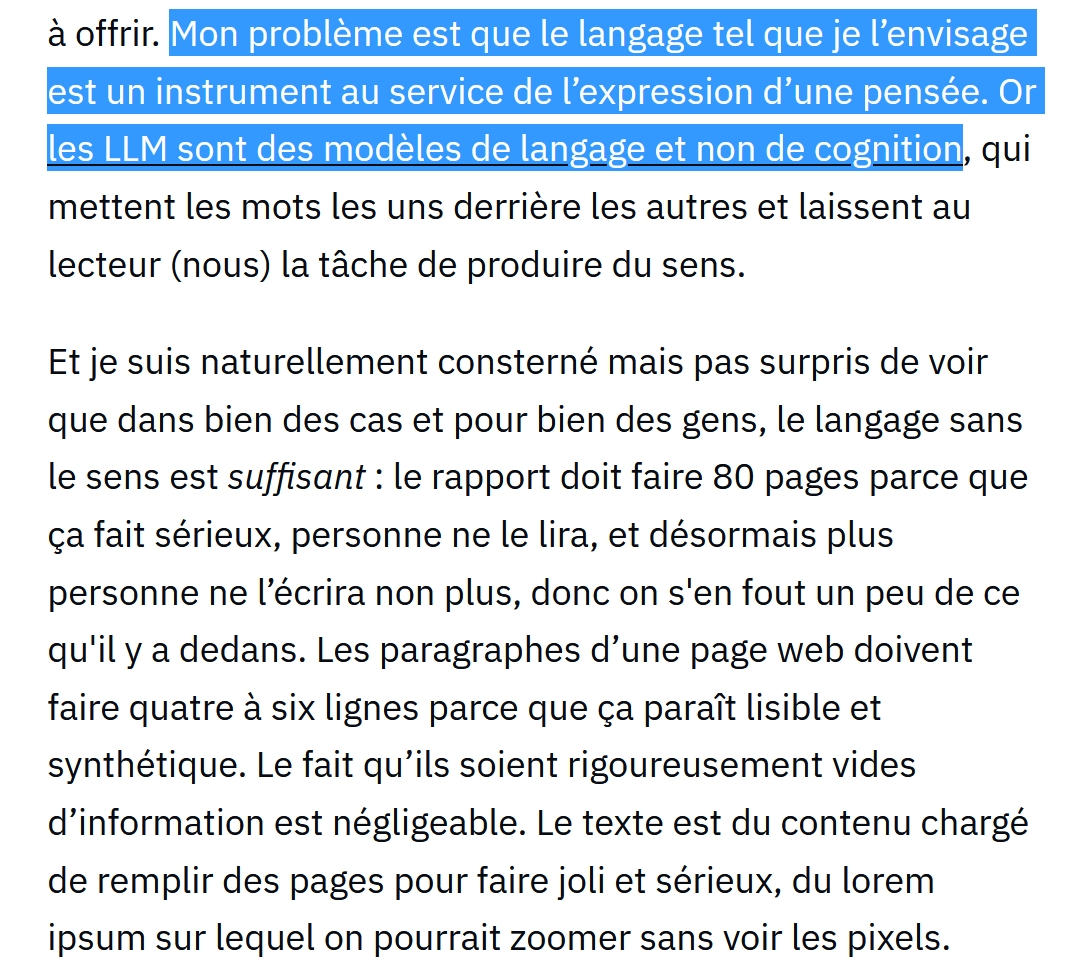 à offrir. Mon problème est que le langage tel que je l’envisage est un instrument au service de l’expression d’une pensée. Or les LLM sont des modèles de langage et non de cognition, qui mettent les mots les uns derrière les autres et laissent au lecteur (nous) la tâche de produire du sens.

Et je suis naturellement consterné mais pas surpris de voir que dans bien des cas et pour bien des gens, le langage sans le sens est suffisant : le rapport doit faire 80 pages parce que ça fait sérieux, personne ne le lira, et désormais plus personne ne l’écrira non plus, donc on s'en fout un peu de ce qu'il y a dedans. Les paragraphes d’une page web doivent faire quatre à six lignes parce que ça paraît lisible et synthétique. Le fait qu’ils soient rigoureusement vides d’information est négligeable. Le texte est du contenu chargé de remplir des pages pour faire joli et sérieux, du lorem ipsum sur lequel on pourrait zoomer sans voir les pixels.